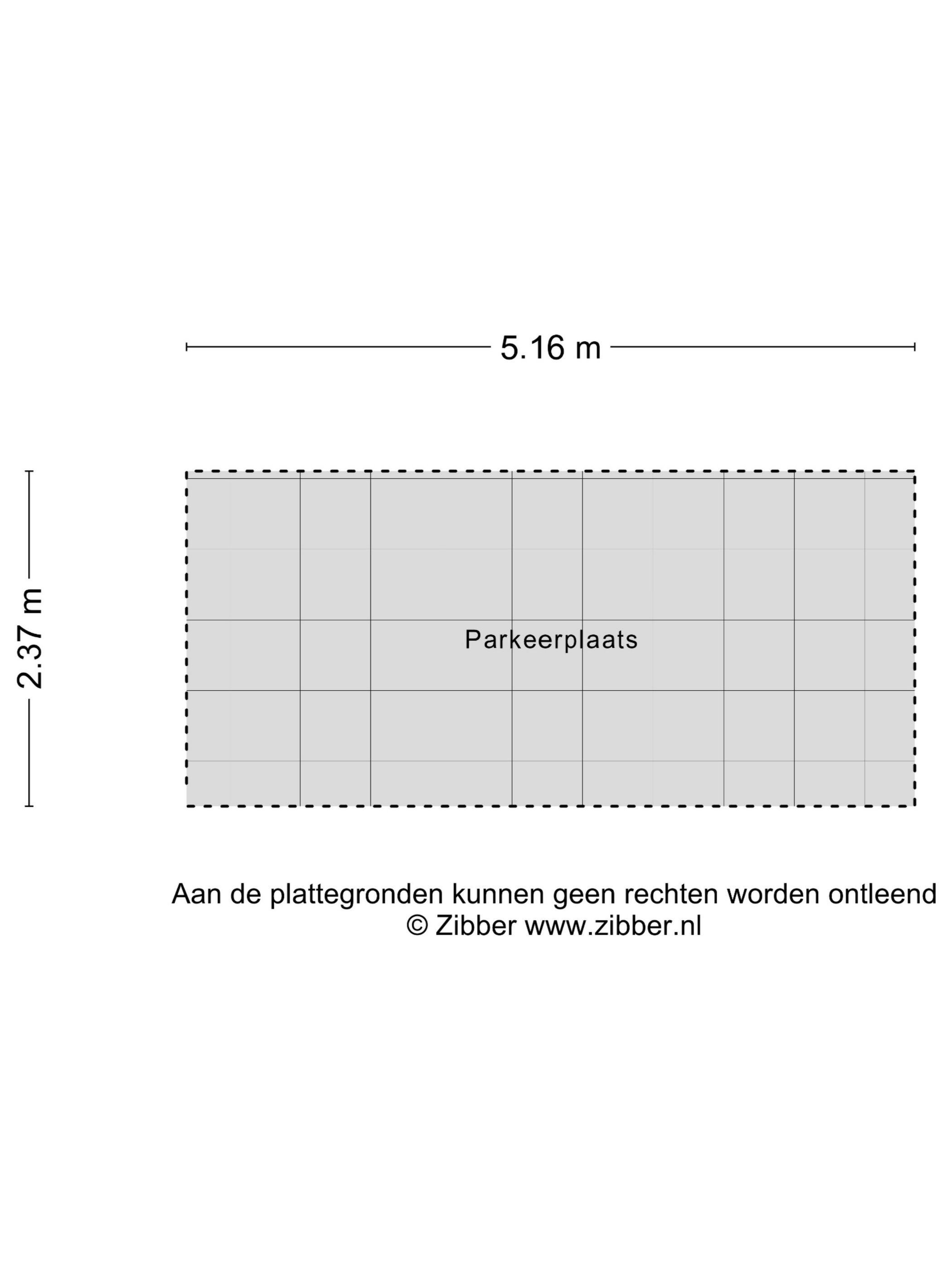 5.16 m

2.37 m

Parkeerplaats

Aan de plattegronden kunnen geen rechten worden ontleend
© Zibber www.zibber.nl